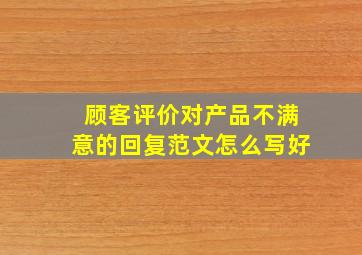 顾客评价对产品不满意的回复范文怎么写好